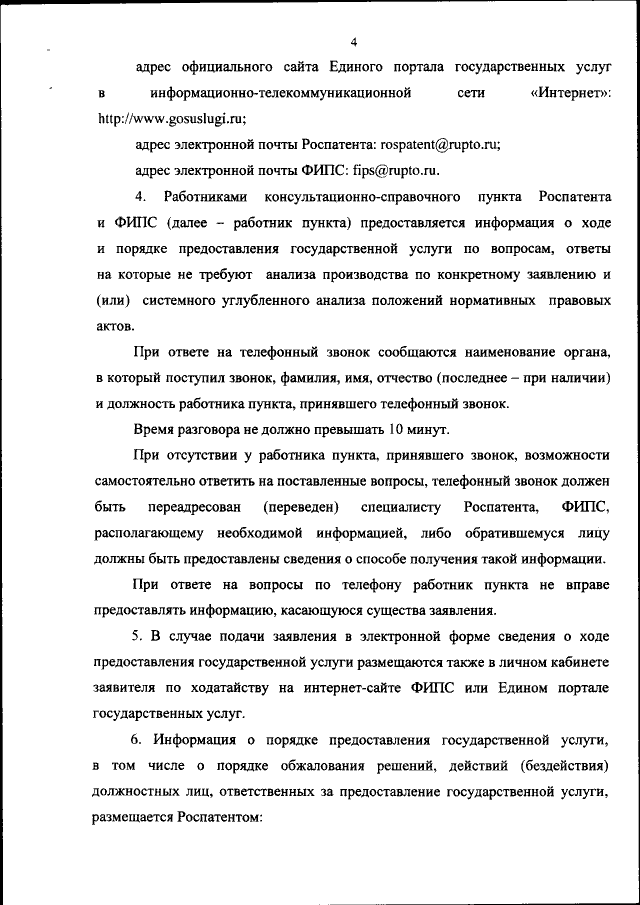 4

адрес официального сайта Единого портала государственных услуг в информационно-телекоммуникационной сети «Интернет»: http://www.gosuslugi.ru;

адрес электронной почты Роспатента: rospatent@rupto.ru;

адрес электронной почты ФИПС: fips@rupto.ru.

4. Работниками консультационно-справочного пункта Роспатента и ФИПС (далее – работник пункта) предоставляется информация о ходе и порядке предоставления государственной услуги по вопросам, ответы на которые не требуют анализа производства по конкретному заявлению и (или) системного углубленного анализа положений нормативных правовых актов.

При ответе на телефонный звонок сообщаются наименование органа, в который поступил звонок, фамилия, имя, отчество (последнее – при наличии) и должность работника пункта, принявшего телефонный звонок.

Время разговора не должно превышать 10 минут.

При отсутствии у работника пункта, принявшего звонок, возможности самостоятельно ответить на поставленные вопросы, телефонный звонок должен быть переадресован (переведен) специалисту Роспатента, ФИПС, располагающему необходимой информацией, либо обратившемуся лицу должны быть предоставлены сведения о способе получения такой информации.

При ответе на вопросы по телефону работник пункта не вправе предоставлять информацию, касающуюся существа заявления.

5. В случае подачи заявления в электронной форме сведения о ходе предоставления государственной услуги размещаются также в личном кабинете заявителя по ходатайству на интернет-сайте ФИПС или Едином портале государственных услуг.

6. Информация о порядке предоставления государственной услуги, в том числе о порядке обжалования решений, действий (бездействия) должностных лиц, ответственных за предоставление государственной услуги, размещается Роспатентом: